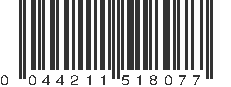 0 04421 1 51807 7